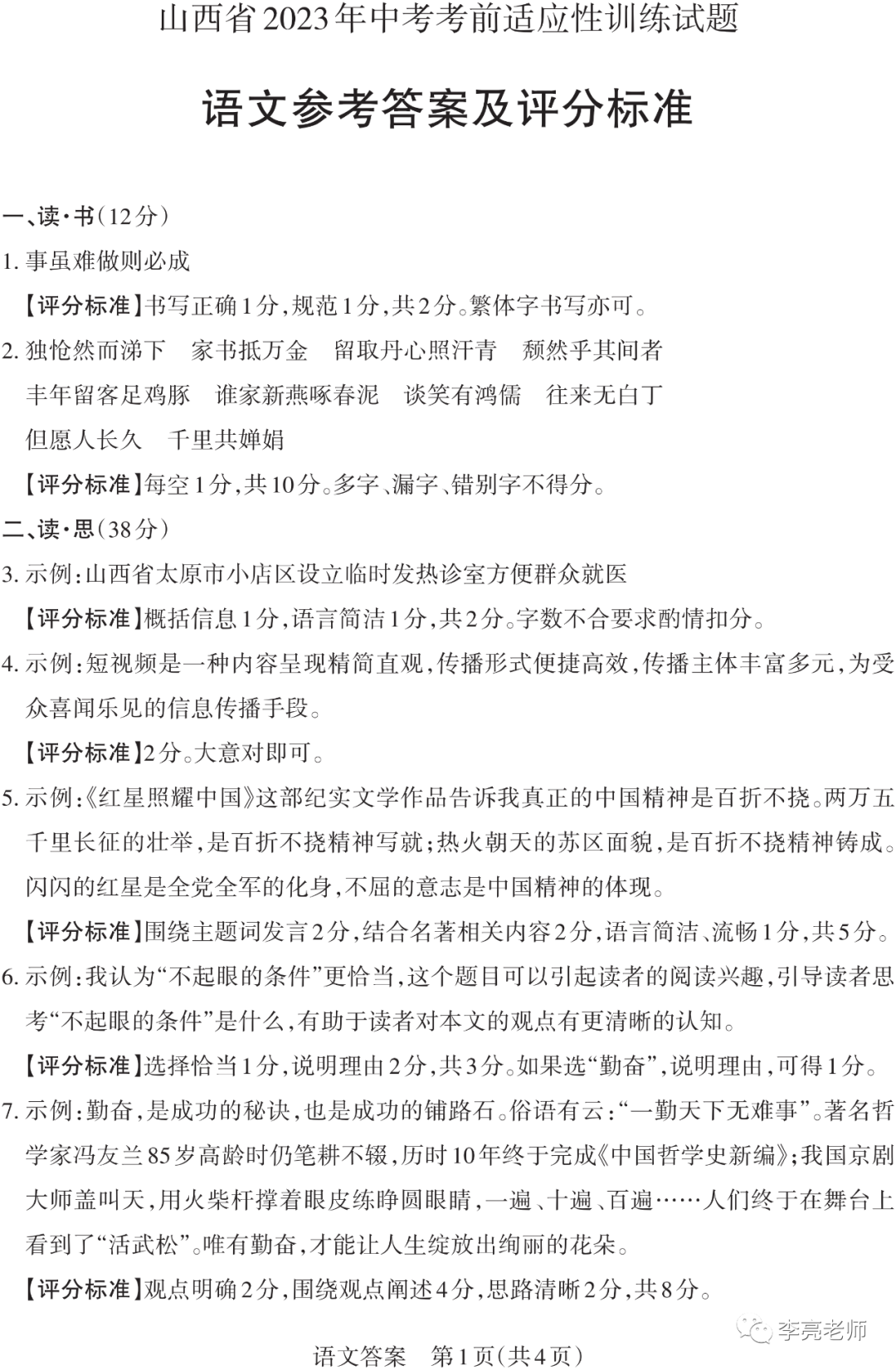 山西省2023年中考考前适应性训练试题

语文参考答案及评分标准

一、读·书（12分）

1. 事虽难做则必成

【评分标准】书写正确1分，规范1分，共2分。繁体字书写亦可。

2. 独怆然而涕下　家书抵万金　留取丹心照汗青　颓然乎其间者

丰年留客足鸡豚　谁家新燕啄春泥　谈笑有鸿儒　往来无白丁

但愿人长久　千里共婵娟

【评分标准】每空1分，共10分。多字、漏字、错别字不得分。

二、读·思（38分）

3. 示例：山西省太原市小店区设立临时发热诊室方便群众就医

【评分标准】概括信息1分，语言简洁1分，共2分。字数不合要求酌情扣分。

4. 示例：短视频是一种内容呈现精简直观，传播形式便捷高效，传播主体丰富多元，为受众喜闻乐见的信息传播手段。

【评分标准】2分。大意对即可。

5. 示例：《红星照耀中国》这部纪实文学作品告诉我真正的中国精神是百折不挠。两万五千里长征的壮举，是百折不挠精神写就；热火朝天的苏区面貌，是百折不挠精神铸成。闪闪的红星是全党全军的化身，不屈的意志是中国精神的体现。

【评分标准】围绕主题词发言2分，结合名著相关内容2分，语言简洁、流畅1分，共5分。

6. 示例：我认为“不起眼的条件”更恰当，这个题目可以引起读者的阅读兴趣，引导读者思考“不起眼的条件”是什么，有助于读者对本文的观点有更清晰的认知。

【评分标准】选择恰当1分，说明理由2分，共3分。如果选“勤奋”，说明理由，可得1分。

7. 示例：勤奋，是成功的秘诀，也是成功的铺路石。俗语有云：“一勤天下无难事”。著名哲学家冯友兰85岁高龄时仍笔耕不辍，历时10年终于完成《中国哲学史新编》；我国京剧大师盖叫天，用火柴杆撑着眼皮练睁圆眼睛，一遍、十遍、百遍……人们终于在舞台上看到了“活武松”。唯有勤奋，才能让人生绽放出绚丽的花朵。

【评分标准】观点明确2分，围绕观点阐述4分，思路清晰2分，共8分。

李亮老师

语文答案　第1页（共4页）